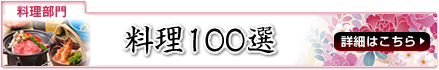 料理部門

料理100選

詳細はこちら